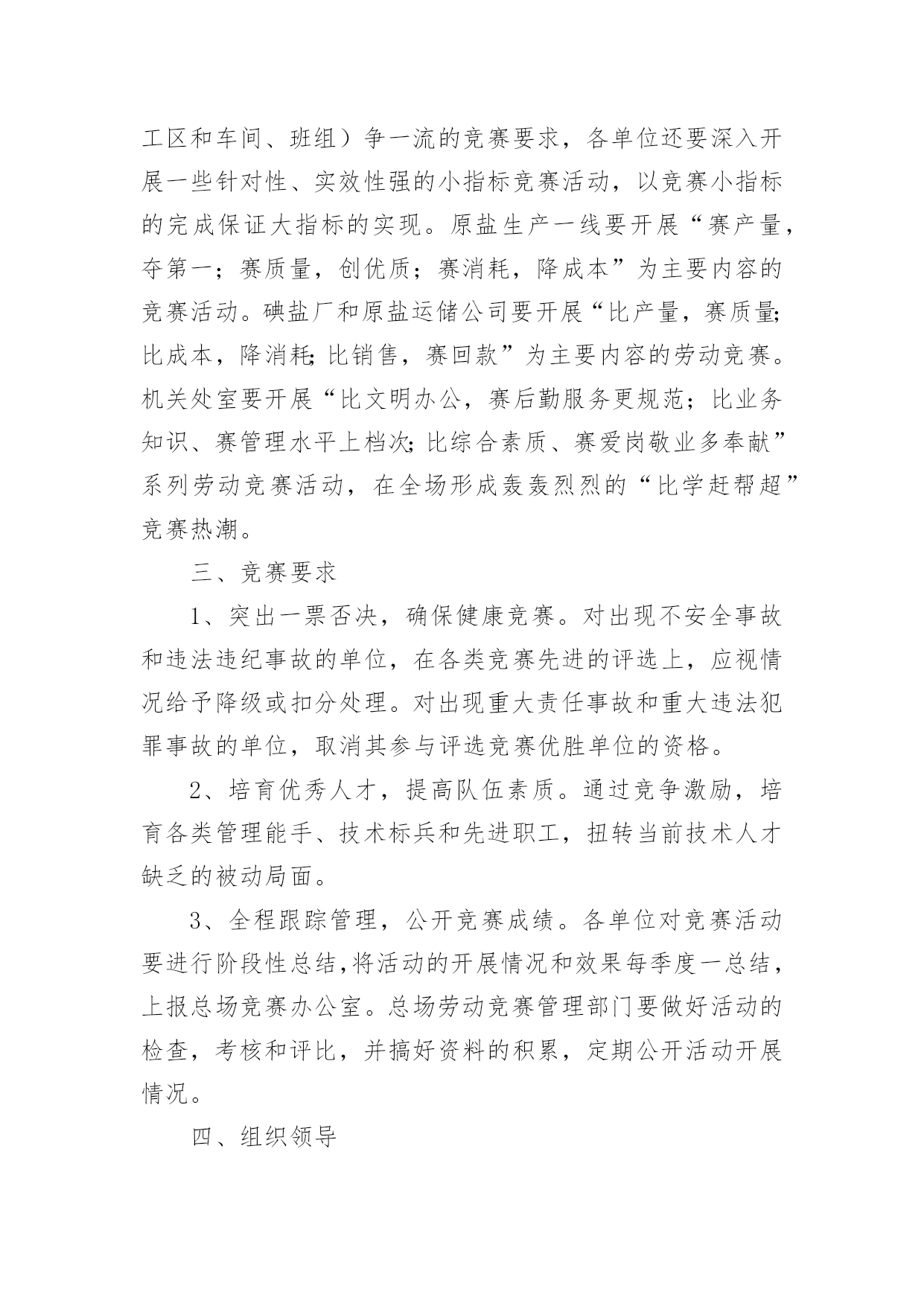 工区和车间、班组）争一流的竞赛要求，各单位还要深入开展一些针对性、实效性强的小指标竞赛活动，以竞赛小指标的完成保证大指标的实现。原盐生产一线要开展“赛产量，夺第一；赛质量，创优质；赛消耗，降成本”为主要内容的竞赛活动。碘盐厂和原盐运储公司要开展“比产量，赛质量;比成本，降消耗;比销售，赛回款”为主要内容的劳动竞赛。机关处室要开展“比文明办公，赛后勤服务更规范；比业务知识、赛管理水平上档次;比综合素质、赛爱岗敬业多奉献”系列劳动竞赛活动，在全场形成轰轰烈烈的“比学赶帮超”竞赛热潮。

三、竞赛要求

1、突出一票否决，确保健康竞赛。对出现不安全事故和违法违纪事故的单位，在各类竞赛先进的评选上，应视情况给予降级或扣分处理。对出现重大责任事故和重大违法犯罪事故的单位，取消其参与评选竞赛优胜单位的资格。

2、培育优秀人才，提高队伍素质。通过竞争激励，培育各类管理能手、技术标兵和先进职工，扭转当前技术人才缺乏的被动局面。

3、全程跟踪管理，公开竞赛成绩。各单位对竞赛活动要进行阶段性总结,将活动的开展情况和效果每季度一总结，上报总场竞赛办公室。总场劳动竞赛管理部门要做好活动的检查，考核和评比，并搞好资料的积累，定期公开活动开展情况。

四、组织领导